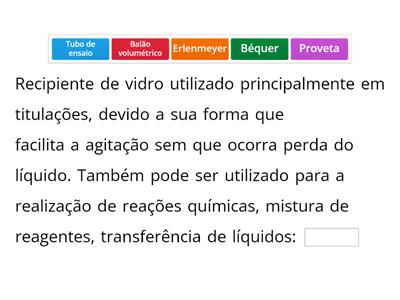 Tubo de ensaio
Balão volumétrico
Erlenmeyer
Béquer
Proveta

Recipiente de vidro utilizado principalmente em titulações, devido a sua forma que facilita a agitação sem que ocorra perda do líquido. Também pode ser utilizado para a realização de reações químicas, mistura de reagentes, transferência de líquidos: